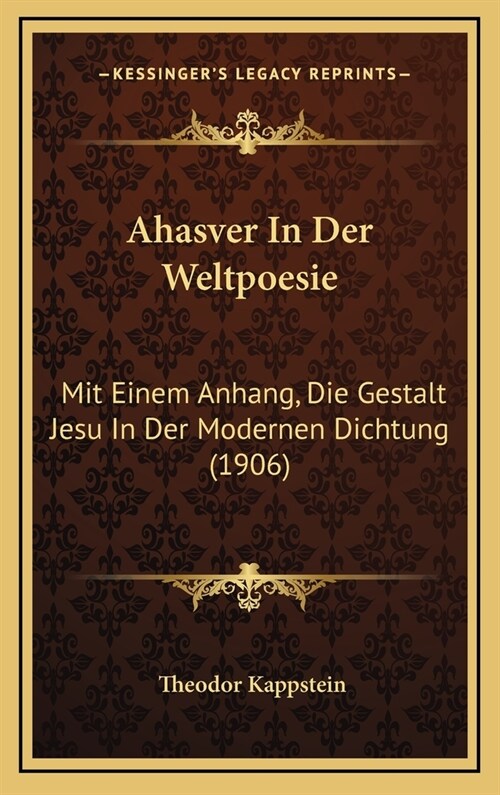 —KESSINGER'S LEGACY REPRINTS—

Ahasver In Der Weltpoesie

Mit Einem Anhang, Die Gestalt Jesu In Der Modernen Dichtung (1906)

Theodor Kappstein